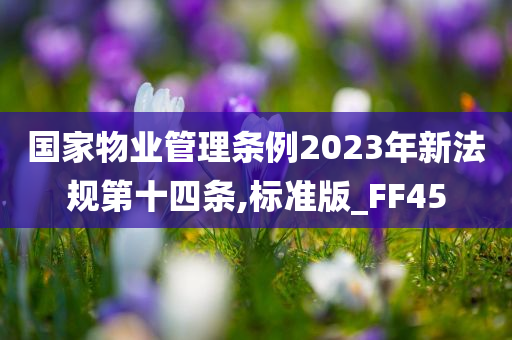 国家物业管理条例2023年新法规第十四条,标准版_FF45